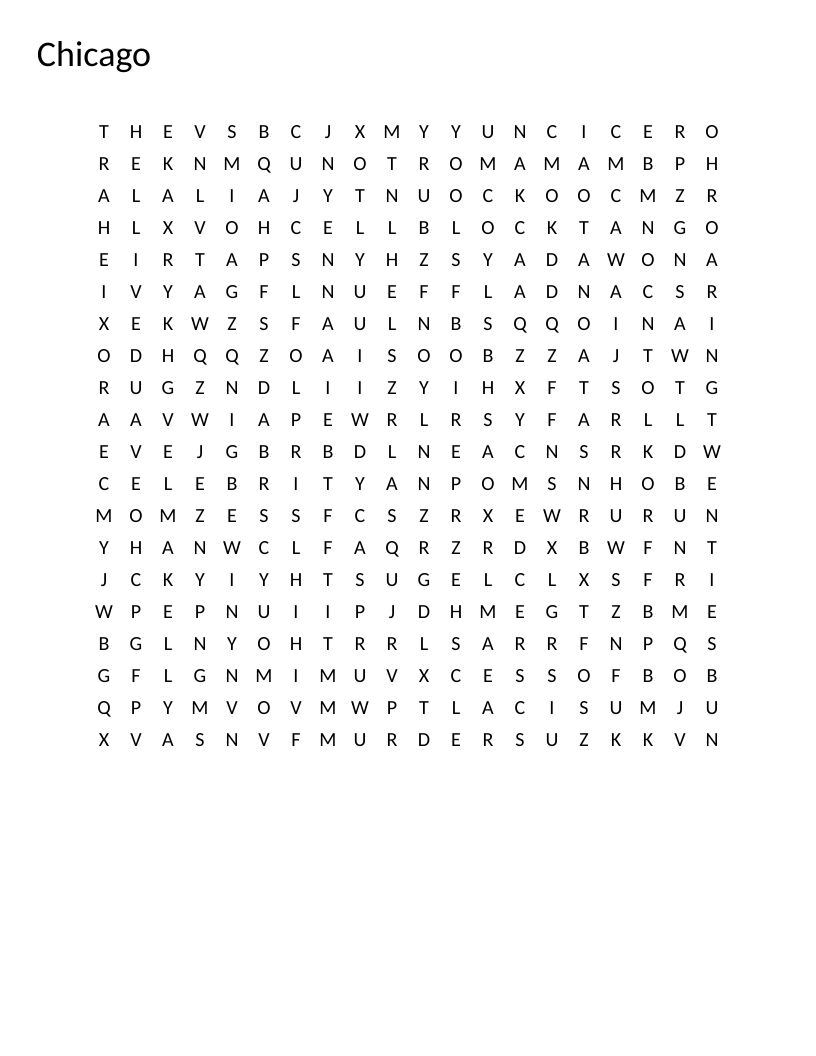 Chicago

T H E V S B C J X M Y Y U N C I C E R O
R E K N M Q U N O T R O M A M A M B P H
A L A L I A J Y T N U O C K O O C M Z R
H L X V O H C E L L B L O C K T A N G O
E I R T A P S N Y H Z S Y A D A W O N A
I V Y A G F L N U E F F L A D N A C S R
X E K W Z S F A U L N B S Q Q O I N A I
O D H Q Q Z O A I S O O B Z Z A J T W N
R U G Z N D L I I Z Y I H X F T S O T G
A A V W I A P E W R L R S Y F A R L L T
E V E J G B R B D L N E A C N S R K D W
C E L E B R I T Y A N P O M S N H O B E
M O M Z E S S F C S Z R X E W R U R U N
Y H A N W C L F A Q R Z R D X B W F N T
J C K Y I Y H T S U G E L C L X S F R I
W P E P N U I I P J D H M E G T Z B M E
B G L N Y O H T R R L S A R R F N P Q S
G F L G N M I M U V X C E S S O F B O B
Q P Y M V O V M W P T L A C I S U M J U
X V A S N V F M U R D E R S U Z K K V N